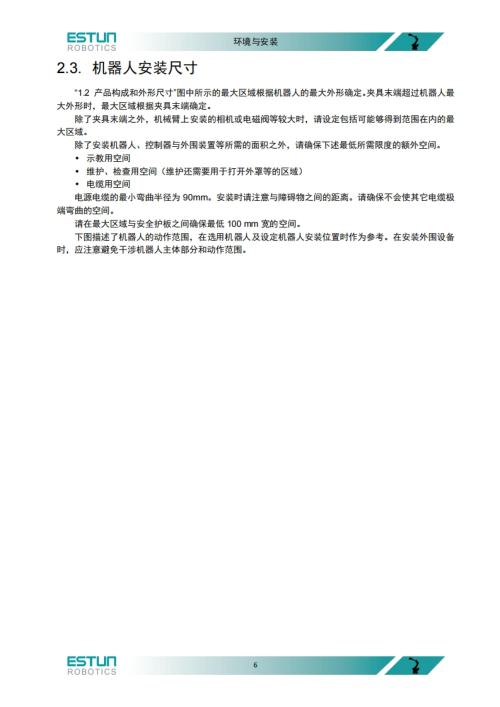 ESTUN ROBOTICS

环境与安装

2.3. 机器人安装尺寸

"1.2 产品构成和外形尺寸"图中所示的最大区域根据机器人的最大外形确定。夹具末端超过机器人最大外形时，最大区域根据夹具末端确定。

除了夹具末端之外，机械臂上安装的相机或电磁阀等较大时，请设定包括可能够得到范围在内的最大区域。

除了安装机器人、控制器与外围装置等所需的面积之外，请确保下述最低所需限度的额外空间。

• 示教用空间

• 维护、检查用空间（维护还需要用于打开外罩等的区域）

• 电缆用空间

电源电缆的最小弯曲半径为 90mm。安装时请注意与障碍物之间的距离。请确保不会使其它电缆极端弯曲的空间。

请在最大区域与安全护板之间确保最低 100 mm 宽的空间。

下图描述了机器人的动作范围，在选用机器人及设定机器人安装位置时作为参考。在安装外围设备时，应注意避免干涉机器人主体部分和动作范围。

ESTUN ROBOTICS

6